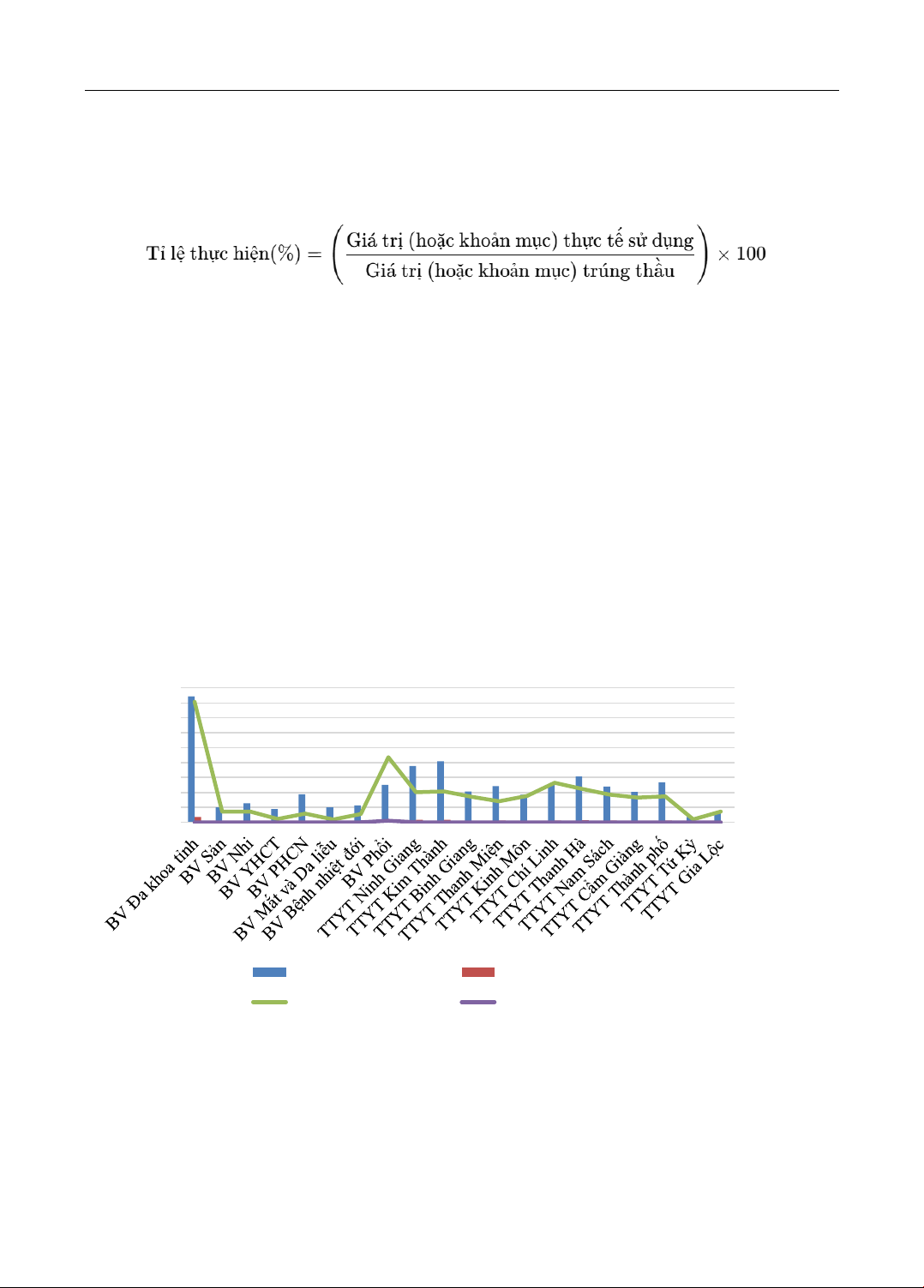 $\text{Tỉ lệ thực hiện}(\%) = \left(\frac{\text{Giá trị (hoặc khoản mục) thực tế sử dụng}}{\text{Giá trị (hoặc khoản mục) trúng thầu}}\right) \times 100$

BV Đa khoa tỉnh
BV Sản
BV Nhi
BV YHCT
BV PHCN
BV Mắt và Da liễu
BV Bệnh nhiệt đới
BV Phổi
TTYT Ninh Giang
TTYT Kim Thành
TTYT Bình Giang
TTYT Thanh Miện
TTYT Kinh Môn
TTYT Chí Linh
TTYT Thanh Hà
TTYT Nam Sách
TTYT Cẩm Giàng
TTYT Thành phố
TTYT Tứ Kỳ
TTYT Gia Lộc